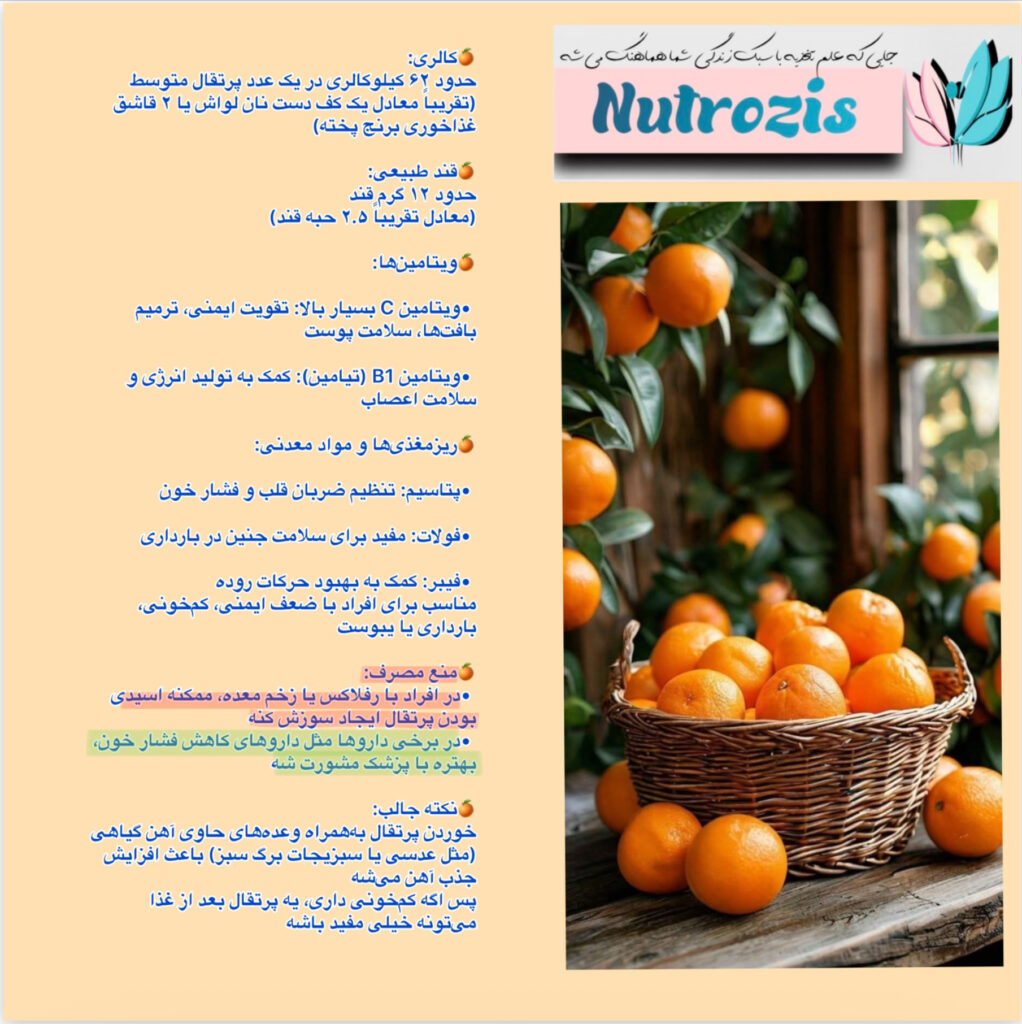 جایی که علم تغذیه با سبک زندگی شما هماهنگ می شه

Nutrozis

🍊کالری:
حدود ۶۲ کیلوکالری در یک عدد پرتقال متوسط (تقریباً معادل یک کف دست نان لواش یا ۲ قاشق غذاخوری برنج پخته)

🍊قند طبیعی:
حدود ۱۲ گرم قند
(معادل تقریباً ۲.۵ حبه قند)

🍊ویتامین‌ها:

•ویتامین C بسیار بالا: تقویت ایمنی، ترمیم بافت‌ها، سلامت پوست

•ویتامین B1 (تیامین): کمک به تولید انرژی و سلامت اعصاب

🍊ریزمغذی‌ها و مواد معدنی:

•پتاسیم: تنظیم ضربان قلب و فشار خون

•فولات: مفید برای سلامت جنین در بارداری

•فیبر: کمک به بهبود حرکات روده
مناسب برای افراد با ضعف ایمنی، کم‌خونی، بارداری یا یبوست

🍊منع مصرف:
•در افراد با رفلاکس یا زخم معده، ممکنه اسیدی بودن پرتقال ایجاد سوزش کنه
•در برخی داروها مثل داروهای کاهش فشار خون، بهتره با پزشک مشورت شه

🍊نکته جالب:
خوردن پرتقال به‌همراه وعده‌های حاوی آهن گیاهی (مثل عدسی یا سبزیجات برگ سبز) باعث افزایش جذب آهن می‌شه
پس اگه کم‌خونی داری، یه پرتقال بعد از غذا می‌تونه خیلی مفید باشه